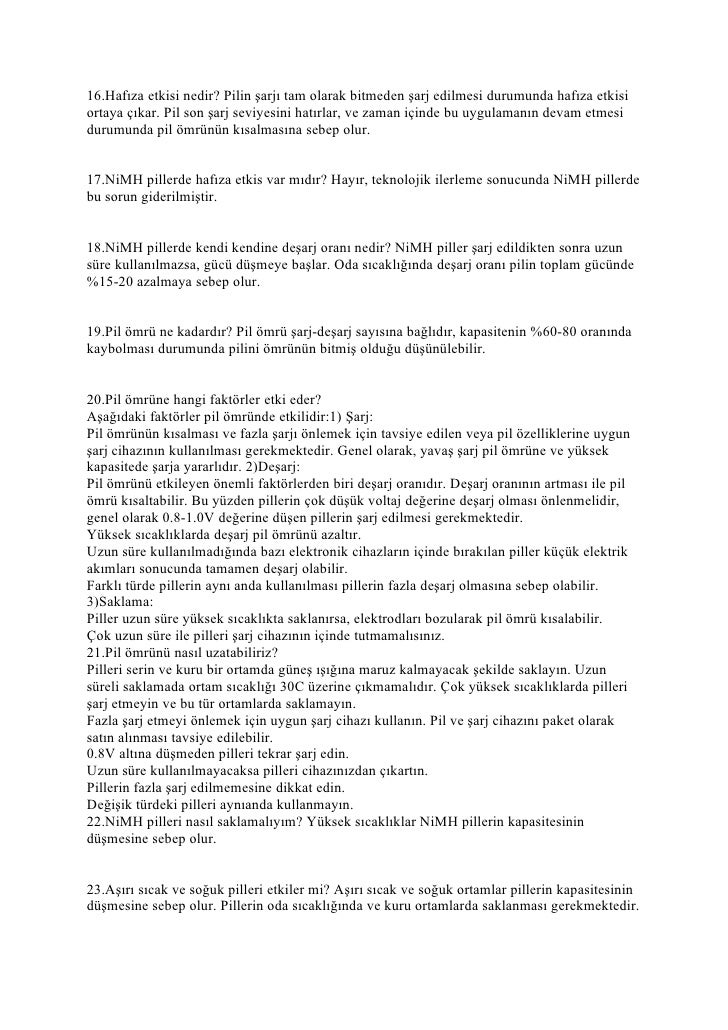 16.Hafıza etkisi nedir? Pilin şarjı tam olarak bitmeden şarj edilmesi durumunda hafıza etkisi ortaya çıkar. Pil son şarj seviyesini hatırlar, ve zaman içinde bu uygulamanın devam etmesi durumunda pil ömrünün kısalmasına sebep olur.

17.NiMH pillerde hafıza etkis var mıdır? Hayır, teknolojik ilerleme sonucunda NiMH pillerde bu sorun giderilmiştir.

18.NiMH pillerde kendi kendine deşarj oranı nedir? NiMH piller şarj edildikten sonra uzun süre kullanılmazsa, gücü düşmeye başlar. Oda sıcaklığında deşarj oranı pilin toplam gücünde %15-20 azalmaya sebep olur.

19.Pil ömrü ne kadardır? Pil ömrü şarj-deşarj sayısına bağlıdır, kapasitenin %60-80 oranında kaybolması durumunda pilini ömrünün bitmiş olduğu düşünülebilir.

20.Pil ömrüne hangi faktörler etki eder?
Aşağıdaki faktörler pil ömründe etkilidir:1) Şarj:
Pil ömrünün kısalması ve fazla şarjı önlemek için tavsiye edilen veya pil özelliklerine uygun şarj cihazının kullanılması gerekmektedir. Genel olarak, yavaş şarj pil ömrüne ve yüksek kapasitede şarja yararlıdır. 2)Deşarj:
Pil ömrünü etkileyen önemli faktörlerden biri deşarj oranıdır. Deşarj oranının artması ile pil ömrü kısaltabilir. Bu yüzden pillerin çok düşük voltaj değerine deşarj olması önlenmelidir, genel olarak 0.8-1.0V değerine düşen pillerin şarj edilmesi gerekmektedir.
Yüksek sıcaklıklarda deşarj pil ömrünü azaltır.
Uzun süre kullanılmadığında bazı elektronik cihazların içinde bırakılan piller küçük elektrik akımları sonucunda tamamen deşarj olabilir.
Farklı türde pillerin aynı anda kullanılması pillerin fazla deşarj olmasına sebep olabilir.
3)Saklama:
Piller uzun süre yüksek sıcaklıkta saklanırsa, elektrodları bozularak pil ömrü kısalabilir.
Çok uzun süre ile pilleri şarj cihazının içinde tutmamalısınız.
21.Pil ömrünü nasıl uzatabiliriz?
Pilleri serin ve kuru bir ortamda güneş ışığına maruz kalmayacak şekilde saklayın. Uzun süreli saklamada ortam sıcaklığı 30C üzerine çıkmamalıdır. Çok yüksek sıcaklıklarda pilleri şarj etmeyin ve bu tür ortamlarda saklamayın.
Fazla şarj etmeyi önlemek için uygun şarj cihazı kullanın. Pil ve şarj cihazını paket olarak satın alınması tavsiye edilebilir.
0.8V altına düşmeden pilleri tekrar şarj edin.
Uzun süre kullanılmayacaksa pilleri cihazınızdan çıkartın.
Pillerin fazla şarj edilmemesine dikkat edin.
Değişik türdeki pilleri aynıanda kullanmayın.
22.NiMH pilleri nasıl saklamalıyım? Yüksek sıcaklıklar NiMH pillerin kapasitesinin düşmesine sebep olur.

23.Aşırı sıcak ve soğuk pilleri etkiler mi? Aşırı sıcak ve soğuk ortamlar pillerin kapasitesinin düşmesine sebep olur. Pillerin oda sıcaklığında ve kuru ortamlarda saklanması gerekmektedir.